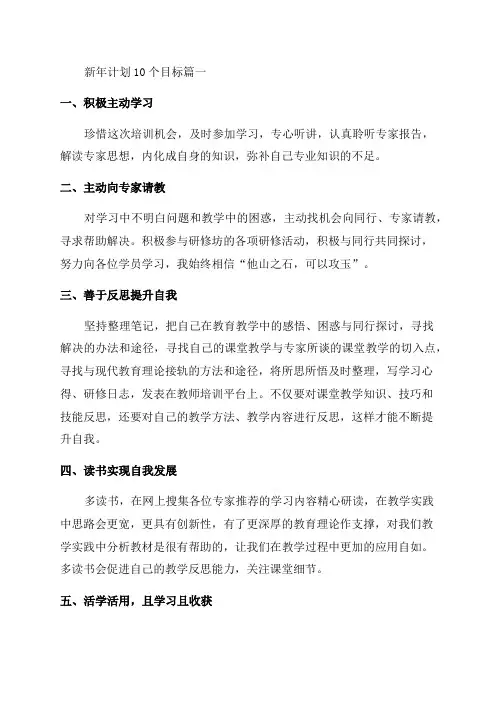 新年计划10个目标篇一

一、积极主动学习

珍惜这次培训机会，及时参加学习，专心听讲，认真聆听专家报告，解读专家思想，内化成自身的知识，弥补自己专业知识的不足。

二、主动向专家请教

对学习中不明白问题和教学中的困惑，主动找机会向同行、专家请教，寻求帮助解决。积极参与研修坊的各项研修活动，积极与同行共同探讨，努力向各位学员学习，我始终相信“他山之石，可以攻玉”。

三、善于反思提升自我

坚持整理笔记，把自己在教育教学中的感悟、困惑与同行探讨，寻找解决的办法和途径，寻找自己的课堂教学与专家所谈的课堂教学的切入点，寻找与现代教育理论接轨的方法和途径，将所思所悟及时整理，写学习心得、研修日志，发表在教师培训平台上。不仅要对课堂教学知识、技巧和技能反思，还要对自己的教学方法、教学内容进行反思，这样才能不断提升自我。

四、读书实现自我发展

多读书，在网上搜集各位专家推荐的学习内容精心研读，在教学实践中思路会更宽，更具有创新性，有了更深厚的教育理论作支撑，对我们教学实践中分析教材是很有帮助的，让我们在教学过程中更加的应用自如。多读书会促进自己的教学反思能力，关注课堂细节。

五、活学活用，且学习且收获